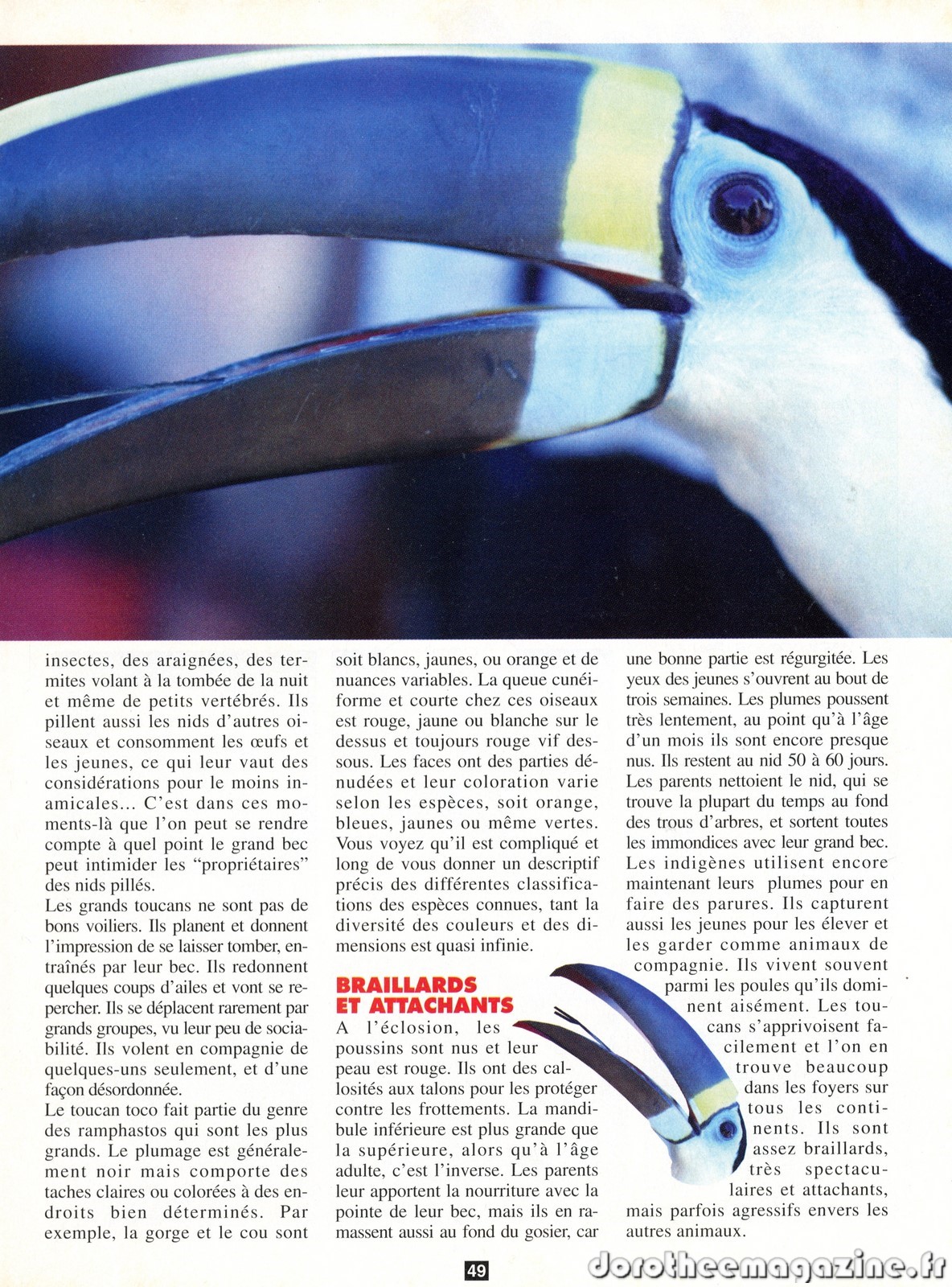 insectes, des araignées, des termites volant à la tombée de la nuit et même de petits vertébrés. Ils pillent aussi les nids d'autres oiseaux et consomment les œufs et les jeunes, ce qui leur vaut des considérations pour le moins inamicales... C'est dans ces moments-là que l'on peut se rendre compte à quel point le grand bec peut intimider les "propriétaires" des nids pillés.
Les grands toucans ne sont pas de bons voiliers. Ils planent et donnent l'impression de se laisser tomber, entraînés par leur bec. Ils redonnent quelques coups d'ailes et vont se repercher. Ils se déplacent rarement par grands groupes, vu leur peu de sociabilité. Ils volent en compagnie de quelques-uns seulement, et d'une façon désordonnée.
Le toucan toco fait partie du genre des ramphastos qui sont les plus grands. Le plumage est généralement noir mais comporte des taches claires ou colorées à des endroits bien déterminés. Par exemple, la gorge et le cou sont soit blancs, jaunes, ou orange et de nuances variables. La queue cunéiforme et courte chez ces oiseaux est rouge, jaune ou blanche sur le dessus et toujours rouge vif dessous. Les faces ont des parties dénudées et leur coloration varie selon les espèces, soit orange, bleues, jaunes ou même vertes. Vous voyez qu'il est compliqué et long de vous donner un descriptif précis des différentes classifications des espèces connues, tant la diversité des couleurs et des dimensions est quasi infinie.

BRAILLARDS ET ATTACHANTS
A l'éclosion, les poussins sont nus et leur peau est rouge. Ils ont des callosités aux talons pour les protéger contre les frottements. La mandibule inférieure est plus grande que la supérieure, alors qu'à l'âge adulte, c'est l'inverse. Les parents leur apportent la nourriture avec la pointe de leur bec, mais ils en ramassent aussi au fond du gosier, car une bonne partie est régurgitée. Les yeux des jeunes s'ouvrent au bout de trois semaines. Les plumes poussent très lentement, au point qu'à l'âge d'un mois ils sont encore presque nus. Ils restent au nid 50 à 60 jours. Les parents nettoient le nid, qui se trouve la plupart du temps au fond des trous d'arbres, et sortent toutes les immondices avec leur grand bec. Les indigènes utilisent encore maintenant leurs plumes pour en faire des parures. Ils capturent aussi les jeunes pour les élever et les garder comme animaux de compagnie. Ils vivent souvent parmi les poules qu'ils dominent aisément. Les toucans s'apprivoisent facilement et l'on en trouve beaucoup dans les foyers sur tous les continents. Ils sont assez braillards, très spectaculaires et attachants, mais parfois agressifs envers les autres animaux.

49

dorotheemagazine.fr